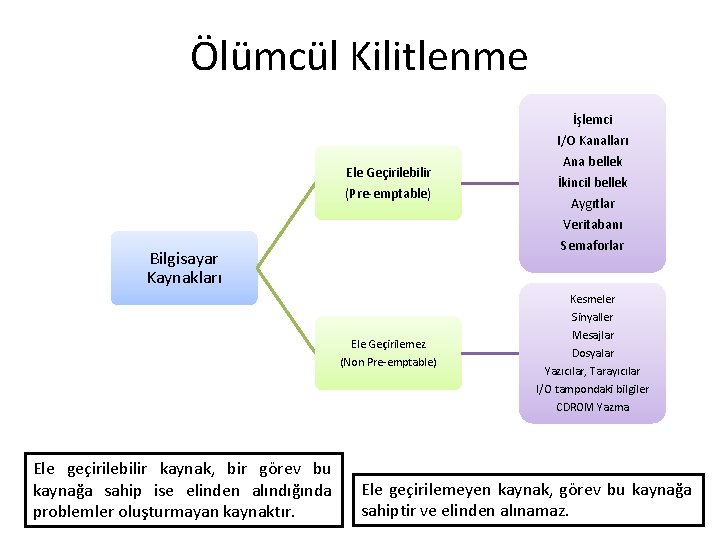 Ölümcül Kilitlenme

Bilgisayar Kaynakları

Ele Geçirilebilir
(Pre-emptable)

İşlemci
I/O Kanalları
Ana bellek
İkincil bellek
Aygıtlar
Veritabanı
Semaforlar

Ele Geçirilemez
(Non Pre-emptable)

Kesmeler
Sinyaller
Mesajlar
Dosyalar
Yazıcılar, Tarayıcılar
I/O tampondaki bilgiler
CDROM Yazma

Ele geçirilebilir kaynak, bir görev bu kaynağa sahip ise elinden alındığında problemler oluşturmayan kaynaktır.

Ele geçirilemeyen kaynak, görev bu kaynağa sahiptir ve elinden alınamaz.